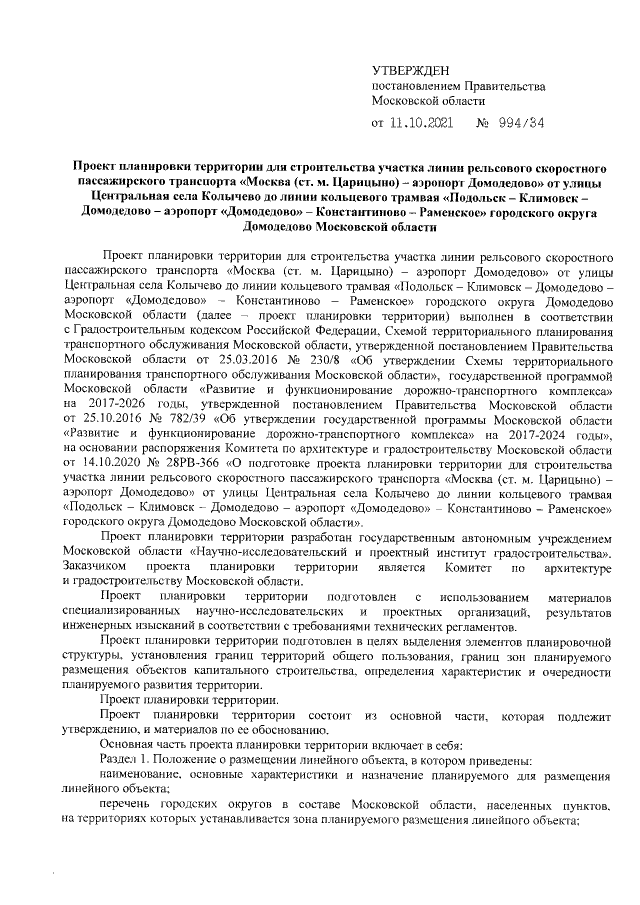 УТВЕРЖДЕН
постановлением Правительства
Московской области

от 11.10.2021 № 994/34

Проект планировки территории для строительства участка линии рельсового скоростного пассажирского транспорта «Москва (ст. м. Царицыно) – аэропорт Домодедово» от улицы Центральная села Колычево до линии кольцевого трамвая «Подольск – Климовск – Домодедово – аэропорт «Домодедово» – Константиново – Раменское» городского округа Домодедово Московской области

Проект планировки территории для строительства участка линии рельсового скоростного пассажирского транспорта «Москва (ст. м. Царицыно) – аэропорт Домодедово» от улицы Центральная села Колычево до линии кольцевого трамвая «Подольск – Климовск – Домодедово – аэропорт «Домодедово» – Константиново – Раменское» городского округа Домодедово Московской области (далее – проект планировки территории) выполнен в соответствии с Градостроительным кодексом Российской Федерации, Схемой территориального планирования транспортного обслуживания Московской области, утвержденной постановлением Правительства Московской области от 25.03.2016 № 230/8 «Об утверждении Схемы территориального планирования транспортного обслуживания Московской области», государственной программой Московской области «Развитие и функционирование дорожно-транспортного комплекса» на 2017-2026 годы, утвержденной постановлением Правительства Московской области от 25.10.2016 № 782/39 «Об утверждении государственной программы Московской области «Развитие и функционирование дорожно-транспортного комплекса» на 2017-2024 годы», на основании распоряжения Комитета по архитектуре и градостроительству Московской области от 14.10.2020 № 28РВ-366 «О подготовке проекта планировки территории для строительства участка линии рельсового скоростного пассажирского транспорта «Москва (ст. м. Царицыно) – аэропорт Домодедово» от улицы Центральная села Колычево до линии кольцевого трамвая «Подольск – Климовск – Домодедово – аэропорт «Домодедово» – Константиново – Раменское» городского округа Домодедово Московской области».

Проект планировки территории разработан государственным автономным учреждением Московской области «Научно-исследовательский и проектный институт градостроительства». Заказчиком проекта планировки территории является Комитет по архитектуре и градостроительству Московской области.

Проект планировки территории подготовлен с использованием материалов специализированных научно-исследовательских и проектных организаций, результатов инженерных изысканий в соответствии с требованиями технических регламентов.

Проект планировки территории подготовлен в целях выделения элементов планировочной структуры, установления границ территорий общего пользования, границ зон планируемого размещения объектов капитального строительства, определения характеристик и очередности планируемого развития территории.

Проект планировки территории.

Проект планировки территории состоит из основной части, которая подлежит утверждению, и материалов по ее обоснованию.

Основная часть проекта планировки территории включает в себя:

Раздел 1. Положение о размещении линейного объекта, в котором приведены:

наименование, основные характеристики и назначение планируемого для размещения линейного объекта;

перечень городских округов в составе Московской области, населенных пунктов, на территориях которых устанавливается зона планируемого размещения линейного объекта;